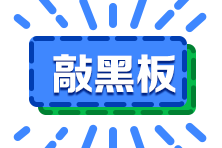 敲黑板